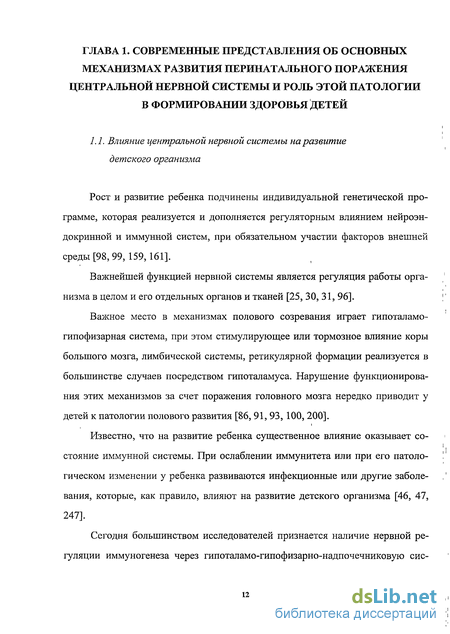 ГЛАВА 1. СОВРЕМЕННЫЕ ПРЕДСТАВЛЕНИЯ ОБ ОСНОВНЫХ МЕХАНИЗМАХ РАЗВИТИЯ ПЕРИНАТАЛЬНОГО ПОРАЖЕНИЯ ЦЕНТРАЛЬНОЙ НЕРВНОЙ СИСТЕМЫ И РОЛЬ ЭТОЙ ПАТОЛОГИИ В ФОРМИРОВАНИИ ЗДОРОВЬЯ ДЕТЕЙ

1.1. Влияние центральной нервной системы на развитие детского организма

Рост и развитие ребенка подчинены индивидуальной генетической программе, которая реализуется и дополняется регуляторным влиянием нейроэндокринной и иммунной систем, при обязательном участии факторов внешней среды [98, 99, 159, 161].

Важнейшей функцией нервной системы является регуляция работы организма в целом и его отдельных органов и тканей [25, 30, 31, 96].

Важное место в механизмах полового созревания играет гипоталамо-гипофизарная система, при этом стимулирующее или тормозное влияние коры большого мозга, лимбической системы, ретикулярной формации реализуется в большинстве случаев посредством гипоталамуса. Нарушение функционирования этих механизмов за счет поражения головного мозга нередко приводит у детей к патологии полового развития [86, 91, 93, 100, 200].

Известно, что на развитие ребенка существенное влияние оказывает состояние иммунной системы. При ослаблении иммунитета или при его патологическом изменении у ребенка развиваются инфекционные или другие заболевания, которые, как правило, влияют на развитие детского организма [46, 47, 247].

Сегодня большинством исследователей признается наличие нервной регуляции иммуногенеза через гипоталамо-гипофизарно-надпочечниковую сис-

12

dsLib.net
библиотека диссертаций